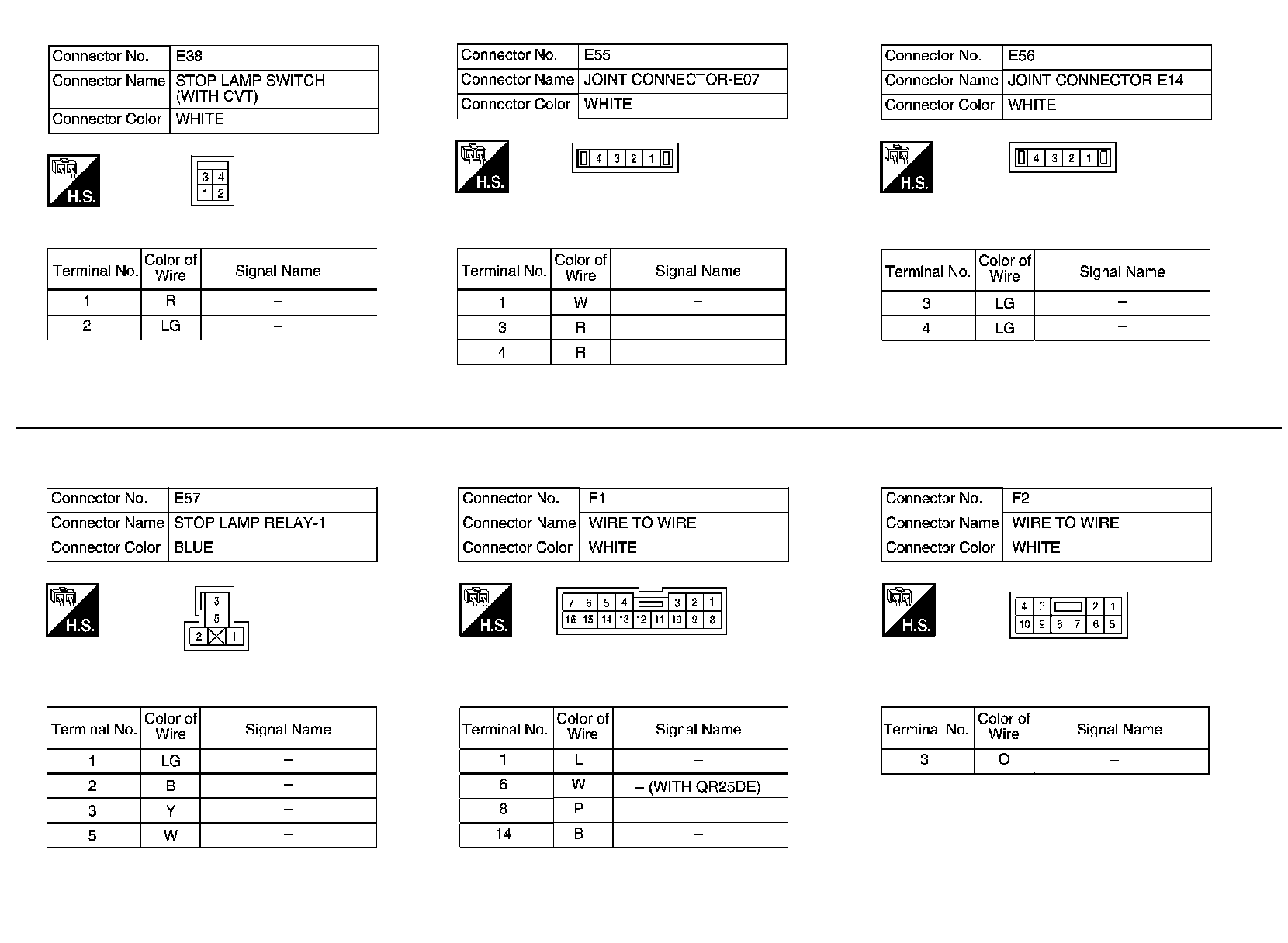 | Connector No. | E38 |
|---|---|
| Connector Name | STOP LAMP SWITCH (WITH CVT) |
| Connector Color | WHITE |

H.S.

3 4
1 2

| Terminal No. | Color of Wire | Signal Name |
|---|---|---|
| 1 | R | – |
| 2 | LG | – |

| Connector No. | E55 |
|---|---|
| Connector Name | JOINT CONNECTOR-E07 |
| Connector Color | WHITE |

H.S.

4 3 2 1

| Terminal No. | Color of Wire | Signal Name |
|---|---|---|
| 1 | W | – |
| 3 | R | – |
| 4 | R | – |

| Connector No. | E56 |
|---|---|
| Connector Name | JOINT CONNECTOR-E14 |
| Connector Color | WHITE |

H.S.

4 3 2 1

| Terminal No. | Color of Wire | Signal Name |
|---|---|---|
| 3 | LG | – |
| 4 | LG | – |

| Connector No. | E57 |
|---|---|
| Connector Name | STOP LAMP RELAY-1 |
| Connector Color | BLUE |

H.S.

3
5
2 1

| Terminal No. | Color of Wire | Signal Name |
|---|---|---|
| 1 | LG | – |
| 2 | B | – |
| 3 | Y | – |
| 5 | W | – |

| Connector No. | F1 |
|---|---|
| Connector Name | WIRE TO WIRE |
| Connector Color | WHITE |

H.S.

7 6 5 4 3 2 1
16 15 14 13 12 11 10 9 8

| Terminal No. | Color of Wire | Signal Name |
|---|---|---|
| 1 | L | – |
| 6 | W | – (WITH QR25DE) |
| 8 | P | – |
| 14 | B | – |

| Connector No. | F2 |
|---|---|
| Connector Name | WIRE TO WIRE |
| Connector Color | WHITE |

H.S.

4 3 2 1
10 9 8 7 6 5

| Terminal No. | Color of Wire | Signal Name |
|---|---|---|
| 3 | O | – |